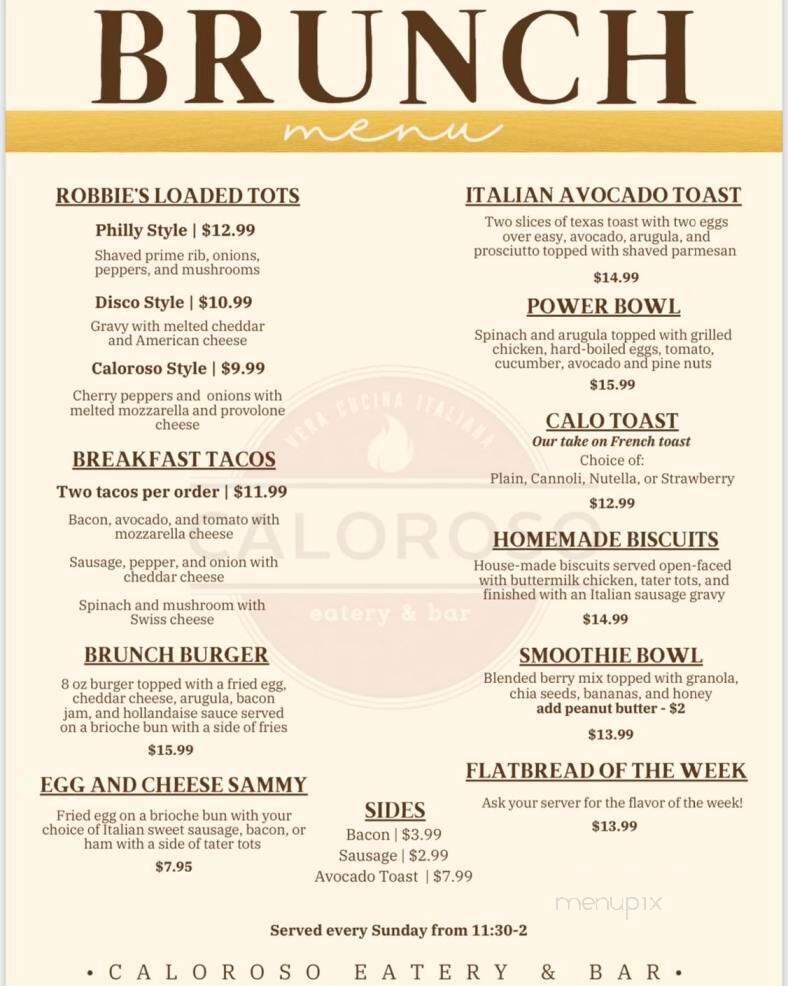 BRUNCH
menu

ROBBIE'S LOADED TOTS

Philly Style | $12.99

Shaved prime rib, onions, peppers, and mushrooms

Disco Style | $10.99

Gravy with melted cheddar and American cheese

Caloroso Style | $9.99

Cherry peppers and onions with melted mozzarella and provolone cheese

BREAKFAST TACOS

Two tacos per order | $11.99

Bacon, avocado, and tomato with mozzarella cheese

Sausage, pepper, and onion with cheddar cheese

Spinach and mushroom with Swiss cheese

BRUNCH BURGER

8 oz burger topped with a fried egg, cheddar cheese, arugula, bacon jam, and hollandaise sauce served on a brioche bun with a side of fries

$15.99

EGG AND CHEESE SAMMY

Fried egg on a brioche bun with your choice of Italian sweet sausage, bacon, or ham with a side of tater tots

$7.95

SIDES

Bacon | $3.99
Sausage | $2.99
Avocado Toast | $7.99

ITALIAN AVOCADO TOAST

Two slices of texas toast with two eggs over easy, avocado, arugula, and prosciutto topped with shaved parmesan

$14.99

POWER BOWL

Spinach and arugula topped with grilled chicken, hard-boiled eggs, tomato, cucumber, avocado and pine nuts

$15.99

CALO TOAST

Our take on French toast

Choice of:
Plain, Cannoli, Nutella, or Strawberry

$12.99

HOMEMADE BISCUITS

House-made biscuits served open-faced with buttermilk chicken, tater tots, and finished with an Italian sausage gravy

$14.99

SMOOTHIE BOWL

Blended berry mix topped with granola, chia seeds, bananas, and honey
add peanut butter - $2

$13.99

FLATBREAD OF THE WEEK

Ask your server for the flavor of the week!

$13.99

VERA CUCINA ITALIANA
CALOROSO
eatery & bar

menupix

Served every Sunday from 11:30-2

• CALOROSO EATERY & BAR •